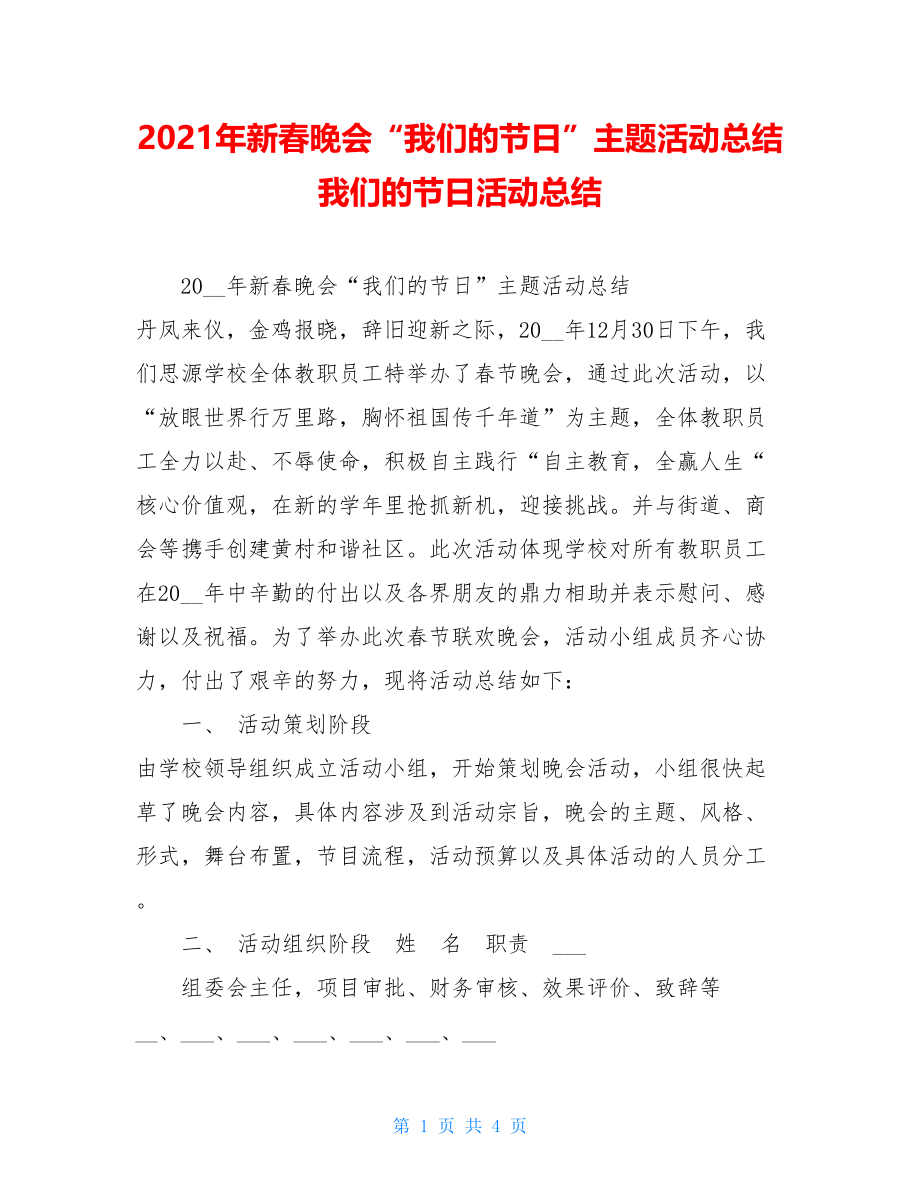 2021年新春晚会“我们的节日”主题活动总结我们的节日活动总结

20__年新春晚会“我们的节日”主题活动总结

丹凤来仪，金鸡报晓，辞旧迎新之际，20__年12月30日下午，我们思源学校全体教职员工特举办了春节晚会，通过此次活动，以“放眼世界行万里路，胸怀祖国传千年道”为主题，全体教职员工全力以赴、不辱使命，积极自主践行“自主教育，全赢人生“核心价值观，在新的学年里抢抓新机，迎接挑战。并与街道、商会等携手创建黄村和谐社区。此次活动体现学校对所有教职员工在20__年中辛勤的付出以及各界朋友的鼎力相助并表示慰问、感谢以及祝福。为了举办此次春节联欢晚会，活动小组成员齐心协力，付出了艰辛的努力，现将活动总结如下：

一、 活动策划阶段

由学校领导组织成立活动小组，开始策划晚会活动，小组很快起草了晚会内容，具体内容涉及到活动宗旨，晚会的主题、风格、形式，舞台布置，节目流程，活动预算以及具体活动的人员分工。

二、 活动组织阶段 姓 名 职责 ___

组委会主任，项目审批、财务审核、效果评价、致辞等

__、___、___、___、___、___、___

第 1 页 共 4 页